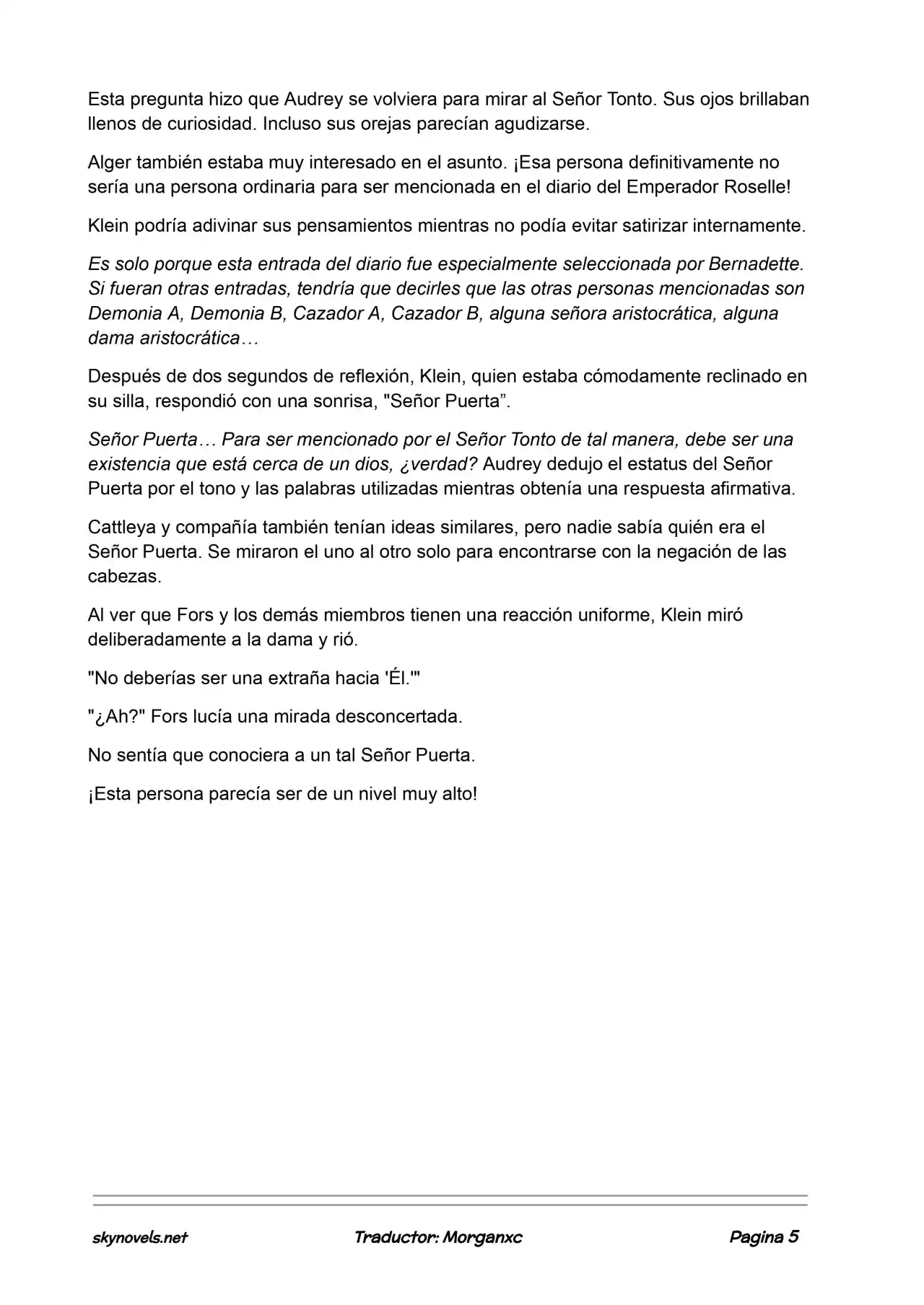 Esta pregunta hizo que Audrey se volviera para mirar al Señor Tonto. Sus ojos brillaban llenos de curiosidad. Incluso sus orejas parecían agudizarse.

Alger también estaba muy interesado en el asunto. ¡Esa persona definitivamente no sería una persona ordinaria para ser mencionada en el diario del Emperador Roselle!

Klein podría adivinar sus pensamientos mientras no podía evitar satirizar internamente.

Es solo porque esta entrada del diario fue especialmente seleccionada por Bernadette. Si fueran otras entradas, tendría que decirles que las otras personas mencionadas son Demonia A, Demonia B, Cazador A, Cazador B, alguna señora aristocrática, alguna dama aristocrática…

Después de dos segundos de reflexión, Klein, quien estaba cómodamente reclinado en su silla, respondió con una sonrisa, "Señor Puerta”.

Señor Puerta… Para ser mencionado por el Señor Tonto de tal manera, debe ser una existencia que está cerca de un dios, ¿verdad? Audrey dedujo el estatus del Señor Puerta por el tono y las palabras utilizadas mientras obtenía una respuesta afirmativa.

Cattleya y compañía también tenían ideas similares, pero nadie sabía quién era el Señor Puerta. Se miraron el uno al otro solo para encontrarse con la negación de las cabezas.

Al ver que Fors y los demás miembros tienen una reacción uniforme, Klein miró deliberadamente a la dama y rió.

"No deberías ser una extraña hacia 'Él.'"

"¿Ah?" Fors lucía una mirada desconcertada.

No sentía que conociera a un tal Señor Puerta.

¡Esta persona parecía ser de un nivel muy alto!

skynovels.net Traductor: Morganxc Pagina 5